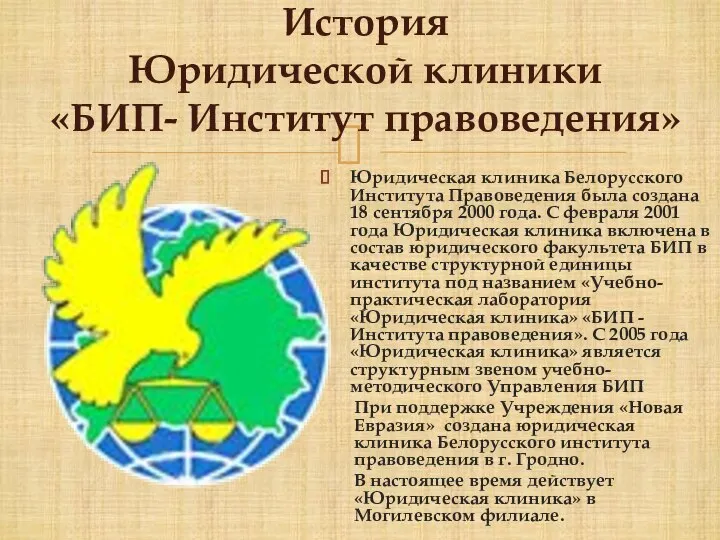 История Юридической клиники «БИП- Институт правоведения»

Юридическая клиника Белорусского Института Правоведения была создана 18 сентября 2000 года. С февраля 2001 года Юридическая клиника включена в состав юридического факультета БИП в качестве структурной единицы института под названием «Учебно-практическая лаборатория «Юридическая клиника» «БИП - Института правоведения». С 2005 года «Юридическая клиника» является структурным звеном учебно-методического Управления БИП

При поддержке Учреждения «Новая Евразия» создана юридическая клиника Белорусского института правоведения в г. Гродно.

В настоящее время действует «Юридическая клиника» в Могилевском филиале.